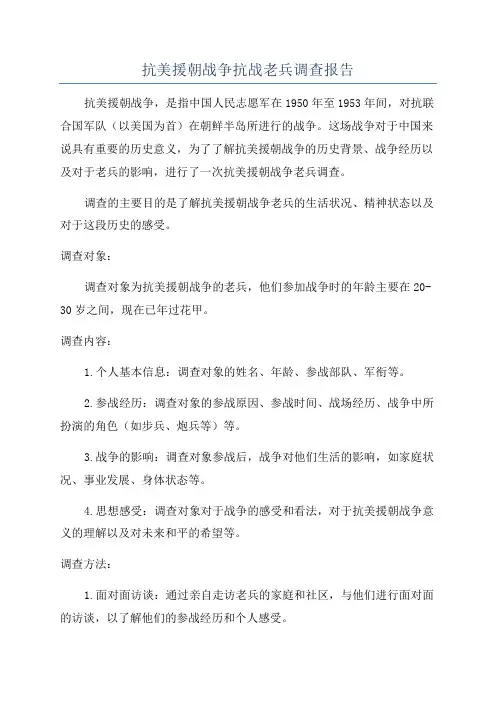 抗美援朝战争抗战老兵调查报告

抗美援朝战争，是指中国人民志愿军在1950年至1953年间，对抗联合国军队（以美国为首）在朝鲜半岛所进行的战争。这场战争对于中国来说具有重要的历史意义，为了了解抗美援朝战争的历史背景、战争经历以及对于老兵的影响，进行了一次抗美援朝战争老兵调查。

调查的主要目的是了解抗美援朝战争老兵的生活状况、精神状态以及对于这段历史的感受。

调查对象：

调查对象为抗美援朝战争的老兵，他们参加战争时的年龄主要在20-30岁之间，现在已年过花甲。

调查内容：

1.个人基本信息：调查对象的姓名、年龄、参战部队、军衔等。

2.参战经历：调查对象的参战原因、参战时间、战场经历、战争中所扮演的角色（如步兵、炮兵等）等。

3.战争的影响：调查对象参战后，战争对他们生活的影响，如家庭状况、事业发展、身体状态等。

4.思想感受：调查对象对于战争的感受和看法，对于抗美援朝战争意义的理解以及对未来和平的希望等。

调查方法：

1.面对面访谈：通过亲自走访老兵的家庭和社区，与他们进行面对面的访谈，以了解他们的参战经历和个人感受。